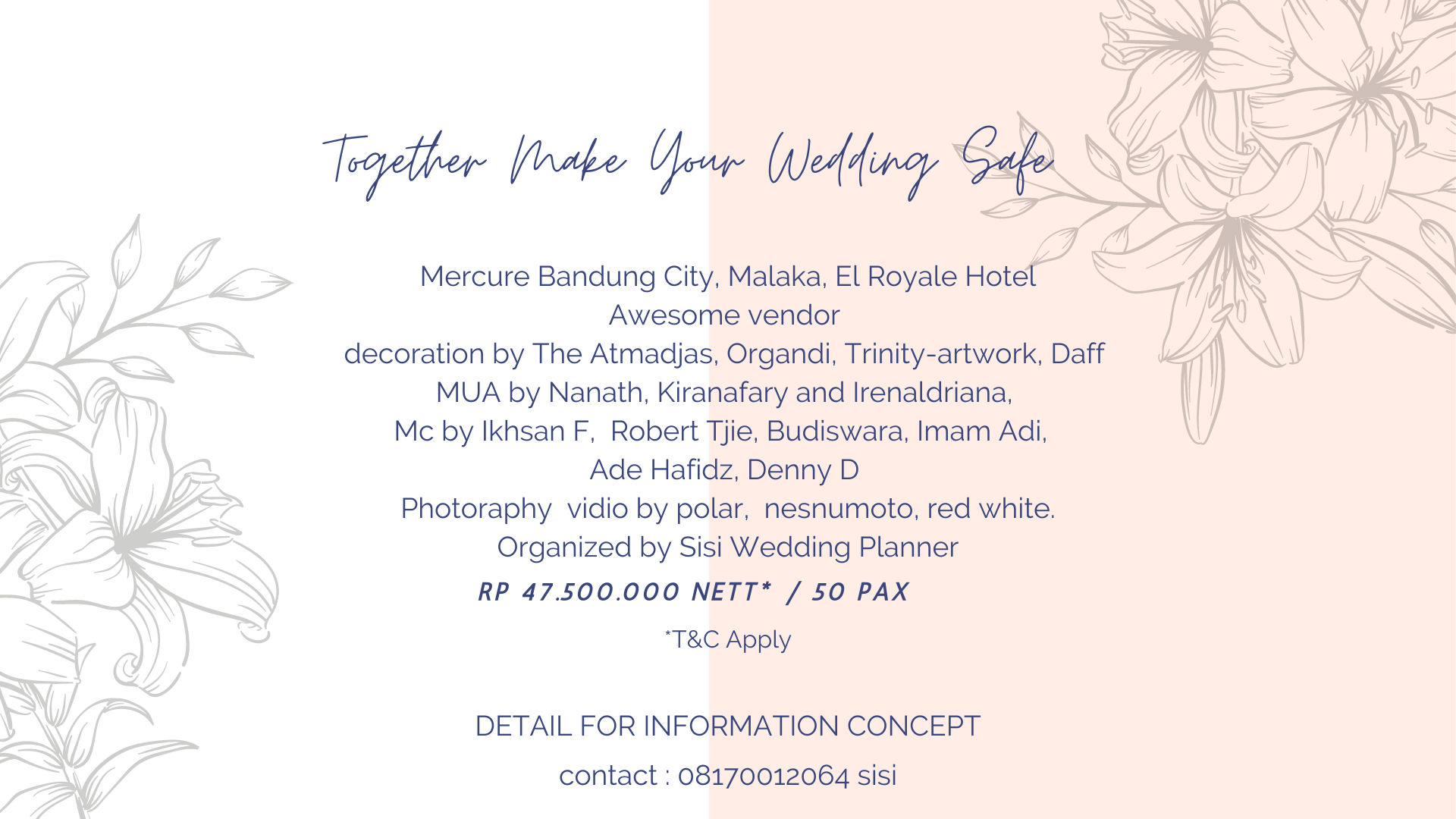 Together Make Your Wedding Safe

Mercure Bandung City, Malaka, El Royale Hotel
Awesome vendor
decoration by The Atmadjas, Organdi, Trinity-artwork, Daff
MUA by Nanath, Kiranafary and Irenaldriana,
Mc by Ikhsan F, Robert Tjie, Budiswara, Imam Adi,
Ade Hafidz, Denny D
Photoraphy vidio by polar, nesnumoto, red white.
Organized by Sisi Wedding Planner

RP 47.500.000 NETT* / 50 PAX

*T&C Apply

DETAIL FOR INFORMATION CONCEPT

contact : 08170012064 sisi